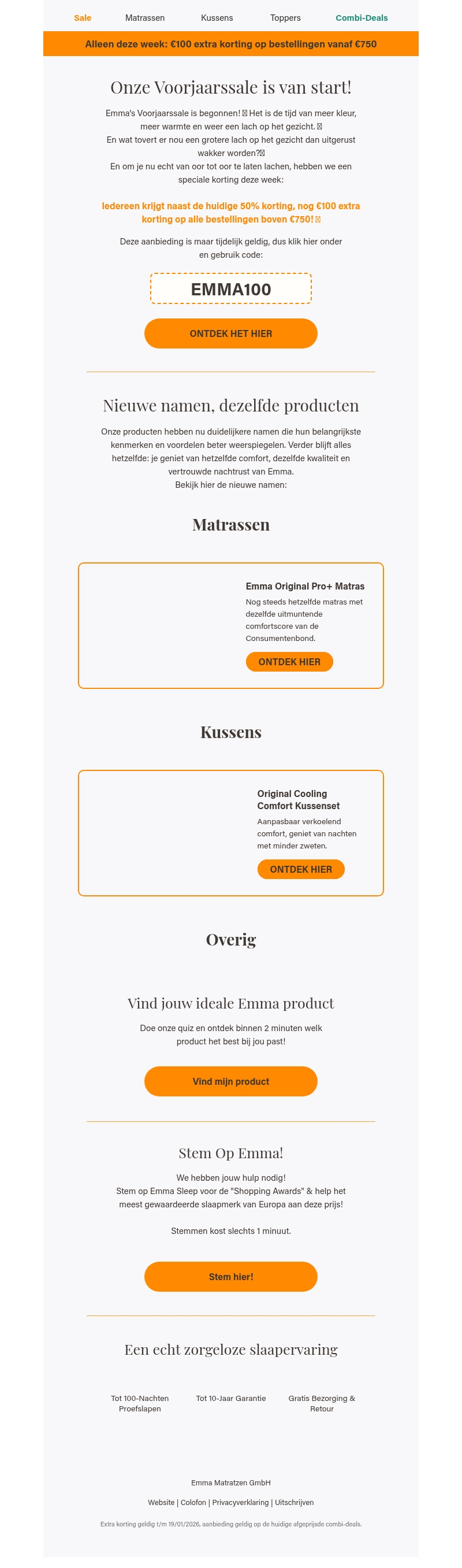 Sale Matrassen Kussens Toppers Combi-Deals

Alleen deze week: €100 extra korting op bestellingen vanaf €750

Onze Voorjaarssale is van start!

Emma's Voorjaarssale is begonnen! Het is de tijd van meer kleur, meer warmte en weer een lach op het gezicht.
En wat tovert er nou een grotere lach op het gezicht dan uitgerust wakker worden?
En om je nu echt van oor tot oor te laten lachen, hebben we een speciale korting deze week:

Iedereen krijgt naast de huidige 50% korting, nog €100 extra korting op alle bestellingen boven €750!

Deze aanbieding is maar tijdelijk geldig, dus klik hier onder en gebruik code:

EMMA100

ONTDEK HET HIER

Nieuwe namen, dezelfde producten

Onze producten hebben nu duidelijkere namen die hun belangrijkste kenmerken en voordelen beter weerspiegelen. Verder blijft alles hetzelfde: je geniet van hetzelfde comfort, dezelfde kwaliteit en vertrouwde nachtrust van Emma.
Bekijk hier de nieuwe namen:

Matrassen

Emma Original Pro+ Matras
Nog steeds hetzelfde matras met dezelfde uitmuntende comfortscore van de Consumentenbond.
ONTDEK HIER

Kussens

Original Cooling Comfort Kussenset
Aanpasbaar verkoelend comfort, geniet van nachten met minder zweten.
ONTDEK HIER

Overig

Vind jouw ideale Emma product

Doe onze quiz en ontdek binnen 2 minuten welk product het best bij jou past!

Vind mijn product

Stem Op Emma!

We hebben jouw hulp nodig!
Stem op Emma Sleep voor de "Shopping Awards" & help het meest gewaardeerde slaapmerk van Europa aan deze prijs!

Stemmen kost slechts 1 minuut.

Stem hier!

Een echt zorgeloze slaapervaring

Tot 100-Nachten Proefslapen
Tot 10-Jaar Garantie
Gratis Bezorging & Retour

Emma Matratzen GmbH

Website | Colofon | Privacyverklaring | Uitschrijven

Extra korting geldig t/m 19/01/2026, aanbieding geldig op de huidige afgeprijsde combi-deals.